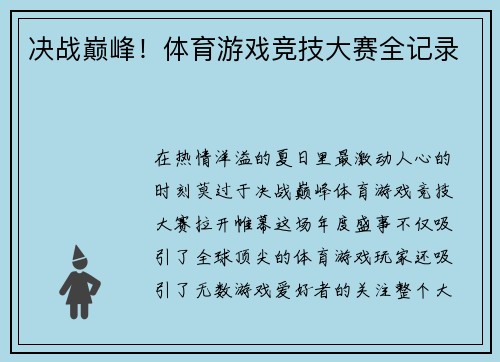 决战巅峰！体育游戏竞技大赛全记录

在热情洋溢的夏日里最激动人心的时刻莫过于决战巅峰体育游戏竞技大赛拉开帷幕这场年度盛事不仅吸引了全球顶尖的体育游戏玩家还吸引了无数游戏爱好者的关注整个大